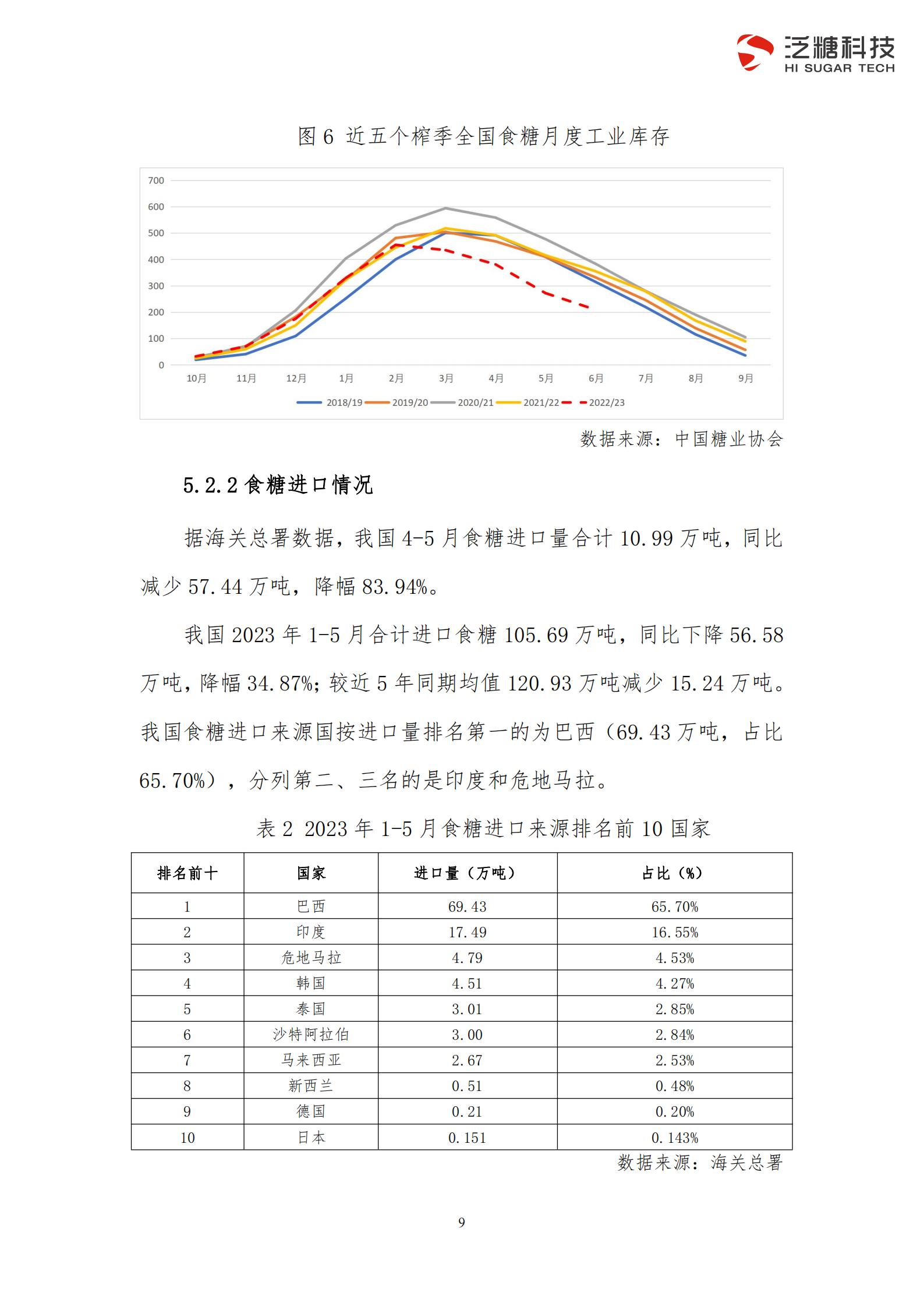 泛糖科技
HI SUGAR TECH

图 6 近五个榨季全国食糖月度工业库存

700
600
500
400
300
200
100
0
10月 11月 12月 1月 2月 3月 4月 5月 6月 7月 8月 9月
2018/19 2019/20 2020/21 2021/22 2022/23

数据来源：中国糖业协会

5.2.2 食糖进口情况

据海关总署数据，我国 4-5 月食糖进口量合计 10.99 万吨，同比减少 57.44 万吨，降幅 83.94%。

我国 2023 年 1-5 月合计进口食糖 105.69 万吨，同比下降 56.58 万吨，降幅 34.87%；较近 5 年同期均值 120.93 万吨减少 15.24 万吨。我国食糖进口来源国按进口量排名第一的为巴西（69.43 万吨，占比 65.70%），分列第二、三名的是印度和危地马拉。

表 2 2023 年 1-5 月食糖进口来源排名前 10 国家

| 排名前十 | 国家 | 进口量（万吨） | 占比（%） |
|---|---|---|---|
| 1 | 巴西 | 69.43 | 65.70% |
| 2 | 印度 | 17.49 | 16.55% |
| 3 | 危地马拉 | 4.79 | 4.53% |
| 4 | 韩国 | 4.51 | 4.27% |
| 5 | 泰国 | 3.01 | 2.85% |
| 6 | 沙特阿拉伯 | 3.00 | 2.84% |
| 7 | 马来西亚 | 2.67 | 2.53% |
| 8 | 新西兰 | 0.51 | 0.48% |
| 9 | 德国 | 0.21 | 0.20% |
| 10 | 日本 | 0.151 | 0.143% |

数据来源：海关总署

9